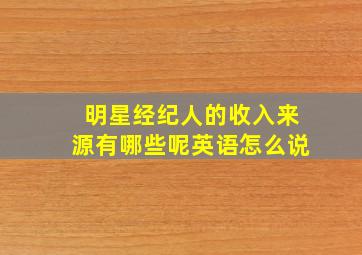 明星经纪人的收入来源有哪些呢英语怎么说